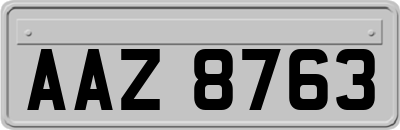 AAZ 8763